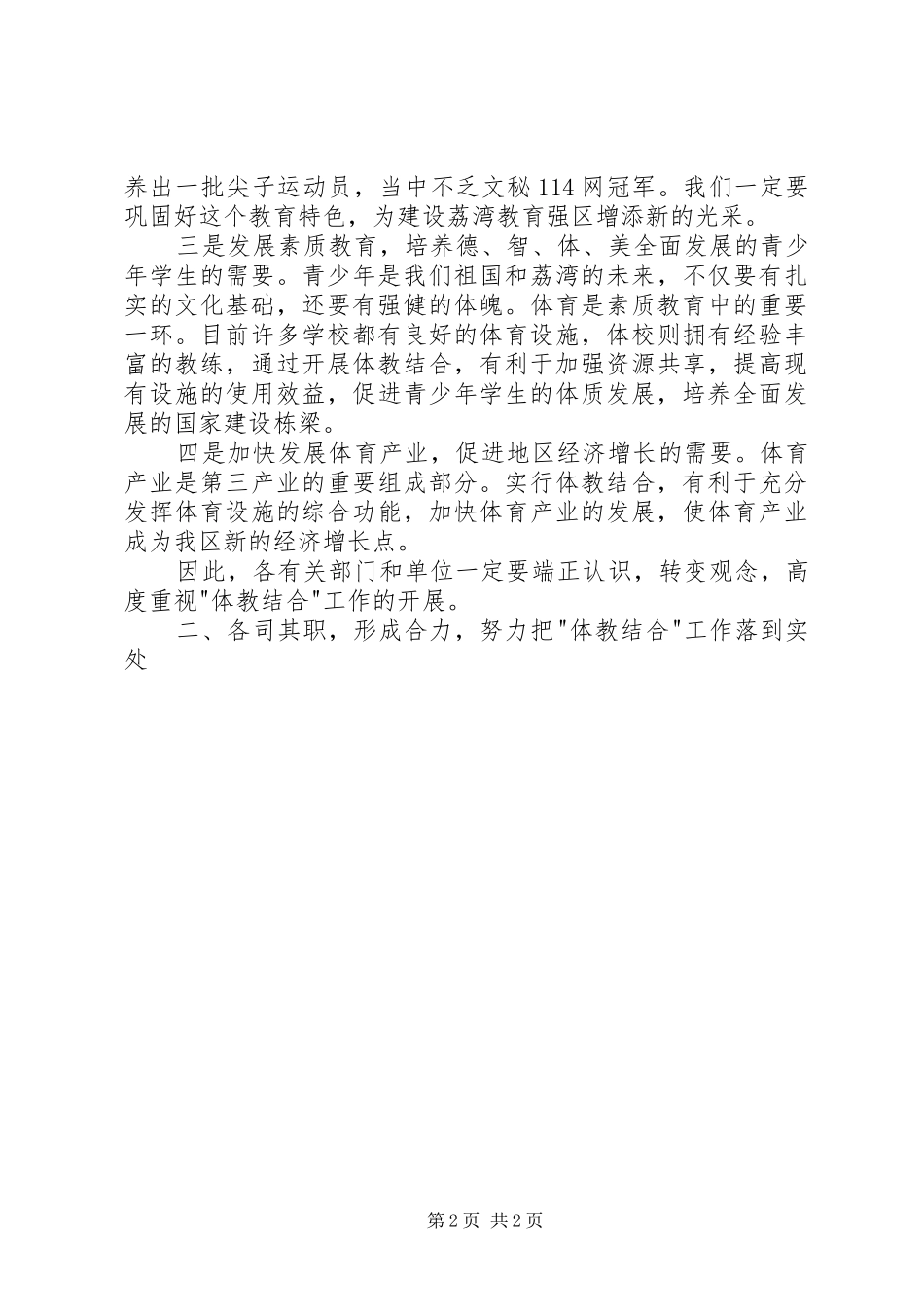 养出一批尖子运动员，当中不乏文秘114网冠军。我们一定要巩固好这个教育特色，为建设荔湾教育强区增添新的光采。

三是发展素质教育，培养德、智、体、美全面发展的青少年学生的需要。青少年是我们祖国和荔湾的未来，不仅要有扎实的文化基础，还要有强健的体魄。体育是素质教育中的重要一环。目前许多学校都有良好的体育设施，体校则拥有经验丰富的教练，通过开展体教结合，有利于加强资源共享，提高现有设施的使用效益，促进青少年学生的体质发展，培养全面发展的国家建设栋梁。

四是加快发展体育产业，促进地区经济增长的需要。体育产业是第三产业的重要组成部分。实行体教结合，有利于充分发挥体育设施的综合功能，加快体育产业的发展，使体育产业成为我区新的经济增长点。

因此，各有关部门和单位一定要端正认识，转变观念，高度重视"体教结合"工作的开展。

二、各司其职，形成合力，努力把"体教结合"工作落到实处

第2页 共2页